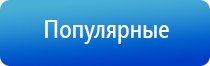 Популярные